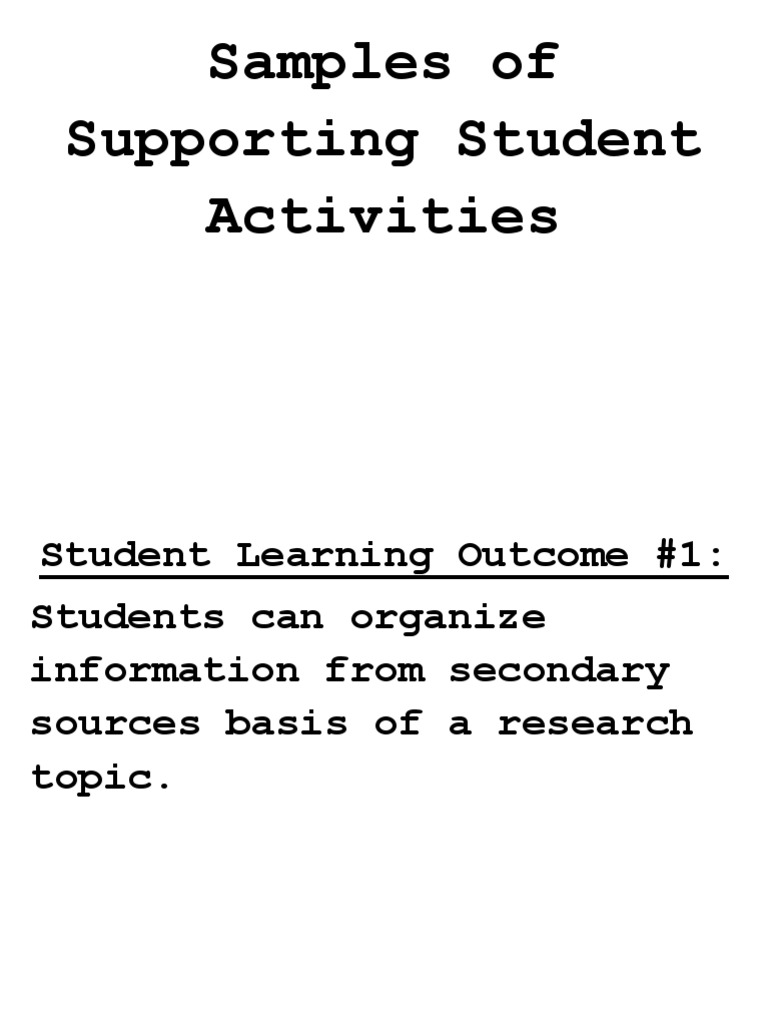 Samples of Supporting Student Activities

Student Learning Outcome #1:

Students can organize information from secondary sources basis of a research topic.